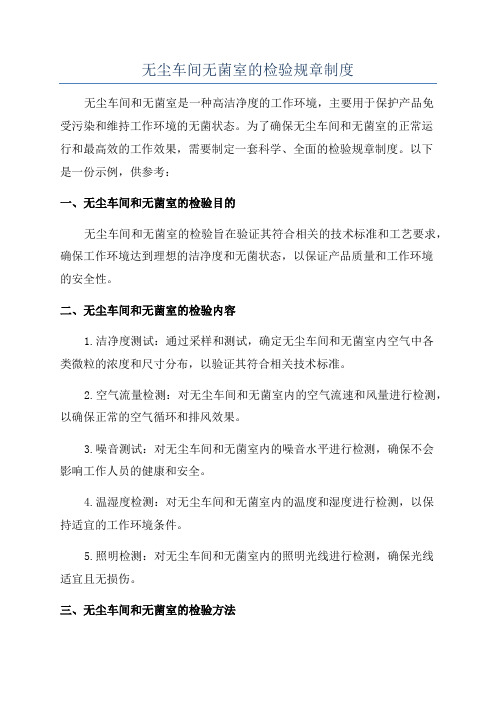 无尘车间无菌室的检验规章制度

无尘车间和无菌室是一种高洁净度的工作环境，主要用于保护产品免受污染和维持工作环境的无菌状态。为了确保无尘车间和无菌室的正常运行和最高效的工作效果，需要制定一套科学、全面的检验规章制度。以下是一份示例，供参考：

一、无尘车间和无菌室的检验目的

无尘车间和无菌室的检验旨在验证其符合相关的技术标准和工艺要求，确保工作环境达到理想的洁净度和无菌状态，以保证产品质量和工作环境的安全性。

二、无尘车间和无菌室的检验内容

1.洁净度测试：通过采样和测试，确定无尘车间和无菌室内空气中各类微粒的浓度和尺寸分布，以验证其符合相关技术标准。

2.空气流量检测：对无尘车间和无菌室内的空气流速和风量进行检测，以确保正常的空气循环和排风效果。

3.噪音测试：对无尘车间和无菌室内的噪音水平进行检测，确保不会影响工作人员的健康和安全。

4.温湿度检测：对无尘车间和无菌室内的温度和湿度进行检测，以保持适宜的工作环境条件。

5.照明检测：对无尘车间和无菌室内的照明光线进行检测，确保光线适宜且无损伤。

三、无尘车间和无菌室的检验方法